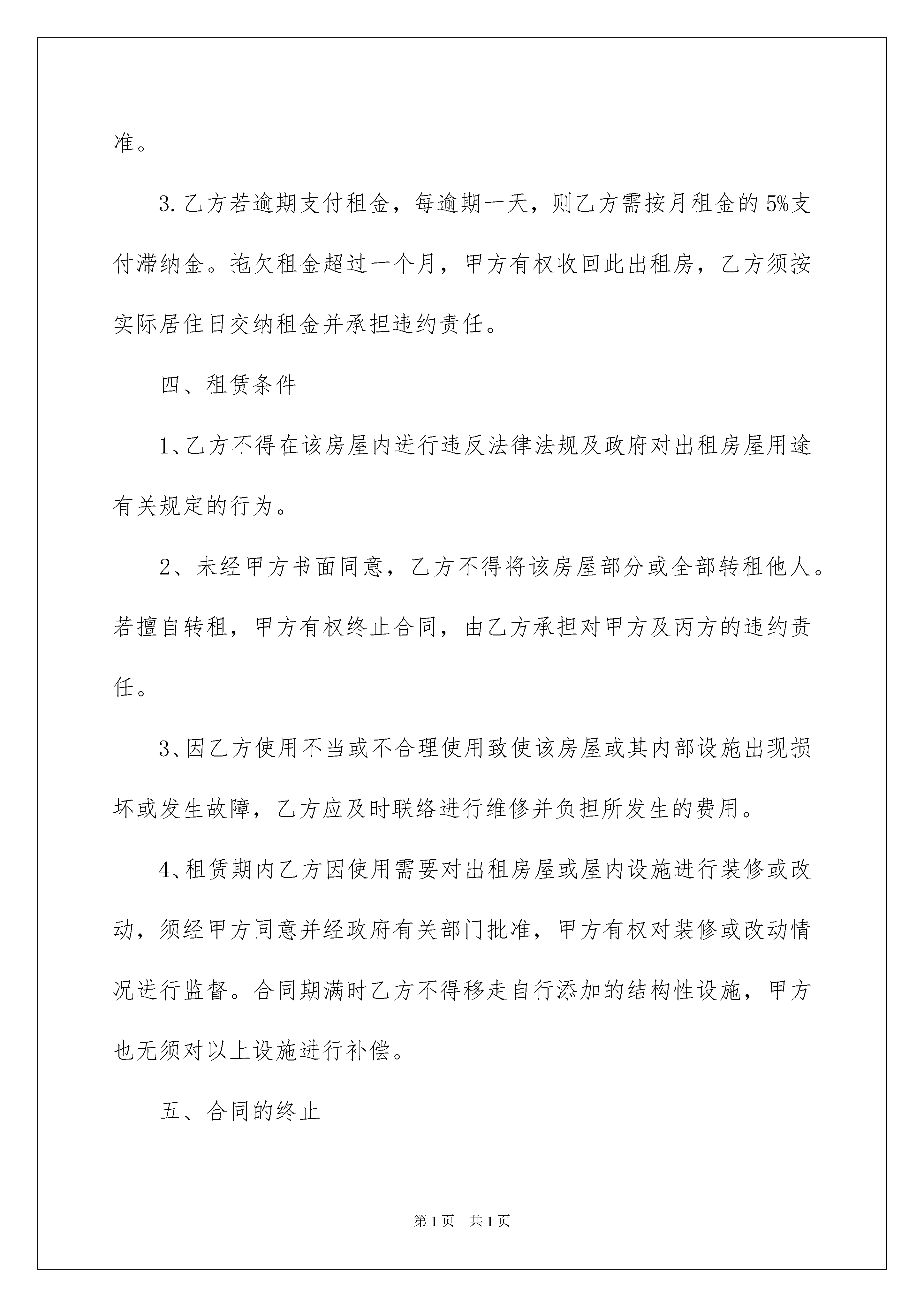 准。

3.乙方若逾期支付租金，每逾期一天，则乙方需按月租金的5%支付滞纳金。拖欠租金超过一个月，甲方有权收回此出租房，乙方须按实际居住日交纳租金并承担违约责任。

四、租赁条件

1、乙方不得在该房屋内进行违反法律法规及政府对出租房屋用途有关规定的行为。

2、未经甲方书面同意，乙方不得将该房屋部分或全部转租他人。若擅自转租，甲方有权终止合同，由乙方承担对甲方及丙方的违约责任。

3、因乙方使用不当或不合理使用致使该房屋或其内部设施出现损坏或发生故障，乙方应及时联络进行维修并负担所发生的费用。

4、租赁期内乙方因使用需要对出租房屋或屋内设施进行装修或改动，须经甲方同意并经政府有关部门批准，甲方有权对装修或改动情况进行监督。合同期满时乙方不得移走自行添加的结构性设施，甲方也无须对以上设施进行补偿。

五、合同的终止

第1页 共1页